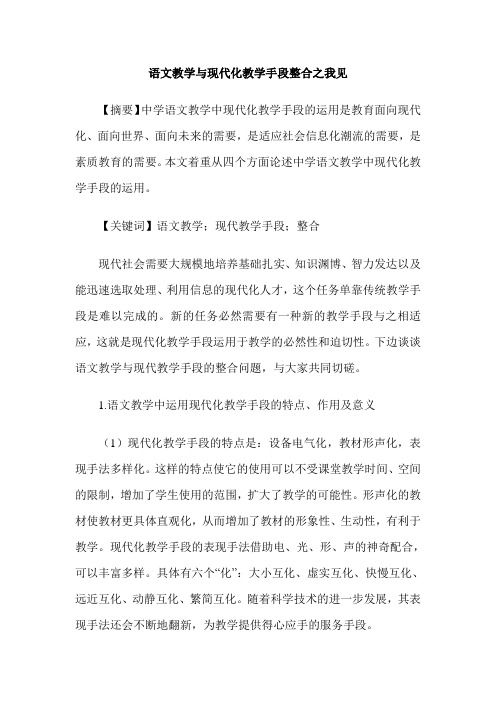 语文教学与现代化教学手段整合之我见

【摘要】中学语文教学中现代化教学手段的运用是教育面向现代化、面向世界、面向未来的需要，是适应社会信息化潮流的需要，是素质教育的需要。本文着重从四个方面论述中学语文教学中现代化教学手段的运用。

【关键词】语文教学；现代教学手段；整合

现代社会需要大规模地培养基础扎实、知识渊博、智力发达以及能迅速选取处理、利用信息的现代化人才，这个任务单靠传统教学手段是难以完成的。新的任务必然需要有一种新的教学手段与之相适应，这就是现代化教学手段运用于教学的必然性和迫切性。下边谈谈语文教学与现代教学手段的整合问题，与大家共同切磋。

1.语文教学中运用现代化教学手段的特点、作用及意义

（1）现代化教学手段的特点是：设备电气化，教材形声化，表现手法多样化。这样的特点使它的使用可以不受课堂教学时间、空间的限制，增加了学生使用的范围，扩大了教学的可能性。形声化的教材使教材更具体直观化，从而增加了教材的形象性、生动性，有利于教学。现代化教学手段的表现手法借助电、光、形、声的神奇配合，可以丰富多样。具体有六个“化”：大小互化、虚实互化、快慢互化、远近互化、动静互化、繁简互化。随着科学技术的进一步发展，其表现手法还会不断地翻新，为教学提供得心应手的服务手段。